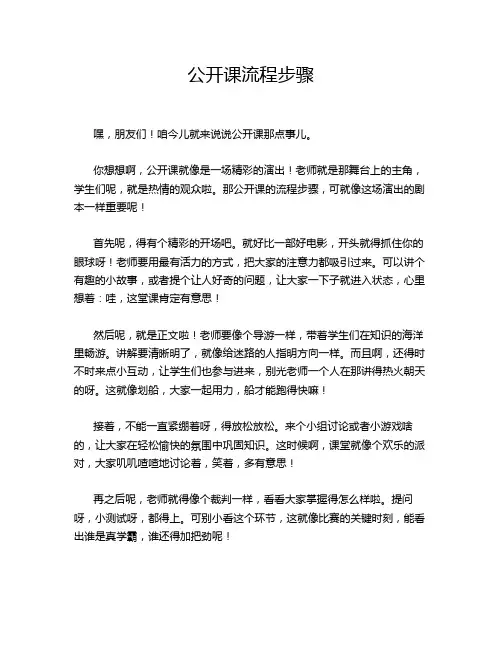 公开课流程步骤

嘿，朋友们！咱今儿就来说说公开课那点事儿。

你想想啊，公开课就像是一场精彩的演出！老师就是那舞台上的主角，学生们呢，就是热情的观众啦。那公开课的流程步骤，可就像这场演出的剧本一样重要呢！

首先呢，得有个精彩的开场吧。就好比一部好电影，开头就得抓住你的眼球呀！老师要用最有活力的方式，把大家的注意力都吸引过来。可以讲个有趣的小故事，或者提个让人好奇的问题，让大家一下子就进入状态，心里想着：哇，这堂课肯定有意思！

然后呢，就是正文啦！老师要像个导游一样，带着学生们在知识的海洋里畅游。讲解要清晰明了，就像给迷路的人指明方向一样。而且啊，还得时不时来点小互动，让学生们也参与进来，别光老师一个人在那讲得热火朝天的呀。这就像划船，大家一起用力，船才能跑得快嘛！

接着，不能一直紧绷着呀，得放松放松。来个小组讨论或者小游戏啥的，让大家在轻松愉快的氛围中巩固知识。这时候啊，课堂就像个欢乐的派对，大家叽叽喳喳地讨论着，笑着，多有意思！

再之后呢，老师就得像个裁判一样，看看大家掌握得怎么样啦。提问呀，小测试呀，都得上。可别小看这个环节，这就像比赛的关键时刻，能看出谁是真学霸，谁还得加把劲呢！